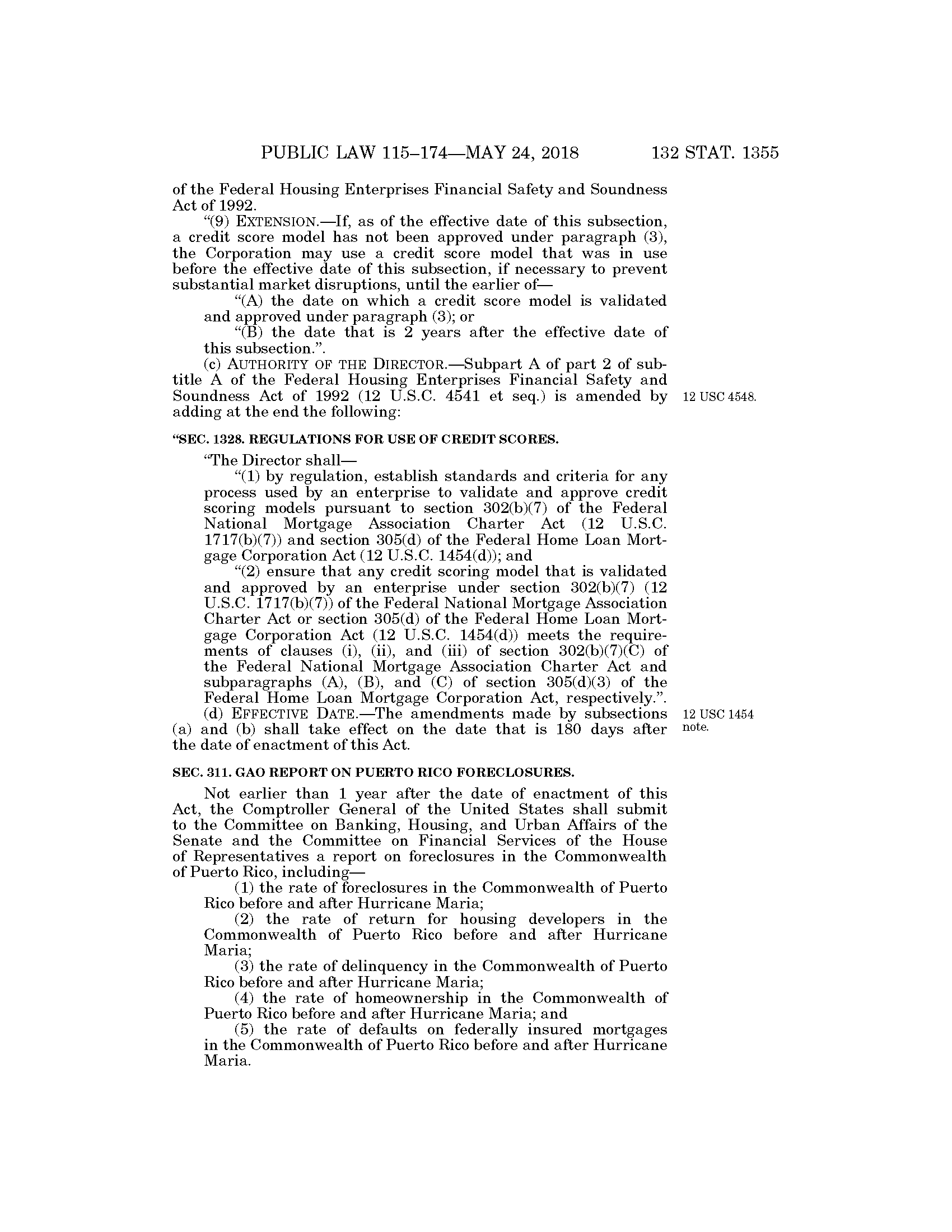 PUBLIC LAW 115–174—MAY 24, 2018 132 STAT. 1355

of the Federal Housing Enterprises Financial Safety and Soundness Act of 1992.

"(9) EXTENSION.—If, as of the effective date of this subsection, a credit score model has not been approved under paragraph (3), the Corporation may use a credit score model that was in use before the effective date of this subsection, if necessary to prevent substantial market disruptions, until the earlier of—

"(A) the date on which a credit score model is validated and approved under paragraph (3); or

"(B) the date that is 2 years after the effective date of this subsection.".

(c) AUTHORITY OF THE DIRECTOR.—Subpart A of part 2 of subtitle A of the Federal Housing Enterprises Financial Safety and Soundness Act of 1992 (12 U.S.C. 4541 et seq.) is amended by adding at the end the following:

12 USC 4548.

"SEC. 1328. REGULATIONS FOR USE OF CREDIT SCORES.

"The Director shall—

"(1) by regulation, establish standards and criteria for any process used by an enterprise to validate and approve credit scoring models pursuant to section 302(b)(7) of the Federal National Mortgage Association Charter Act (12 U.S.C. 1717(b)(7)) and section 305(d) of the Federal Home Loan Mortgage Corporation Act (12 U.S.C. 1454(d)); and

"(2) ensure that any credit scoring model that is validated and approved by an enterprise under section 302(b)(7) (12 U.S.C. 1717(b)(7)) of the Federal National Mortgage Association Charter Act or section 305(d) of the Federal Home Loan Mortgage Corporation Act (12 U.S.C. 1454(d)) meets the requirements of clauses (i), (ii), and (iii) of section 302(b)(7)(C) of the Federal National Mortgage Association Charter Act and subparagraphs (A), (B), and (C) of section 305(d)(3) of the Federal Home Loan Mortgage Corporation Act, respectively.".

(d) EFFECTIVE DATE.—The amendments made by subsections (a) and (b) shall take effect on the date that is 180 days after the date of enactment of this Act.

12 USC 1454 note.

SEC. 311. GAO REPORT ON PUERTO RICO FORECLOSURES.

Not earlier than 1 year after the date of enactment of this Act, the Comptroller General of the United States shall submit to the Committee on Banking, Housing, and Urban Affairs of the Senate and the Committee on Financial Services of the House of Representatives a report on foreclosures in the Commonwealth of Puerto Rico, including—

(1) the rate of foreclosures in the Commonwealth of Puerto Rico before and after Hurricane Maria;

(2) the rate of return for housing developers in the Commonwealth of Puerto Rico before and after Hurricane Maria;

(3) the rate of delinquency in the Commonwealth of Puerto Rico before and after Hurricane Maria;

(4) the rate of homeownership in the Commonwealth of Puerto Rico before and after Hurricane Maria; and

(5) the rate of defaults on federally insured mortgages in the Commonwealth of Puerto Rico before and after Hurricane Maria.